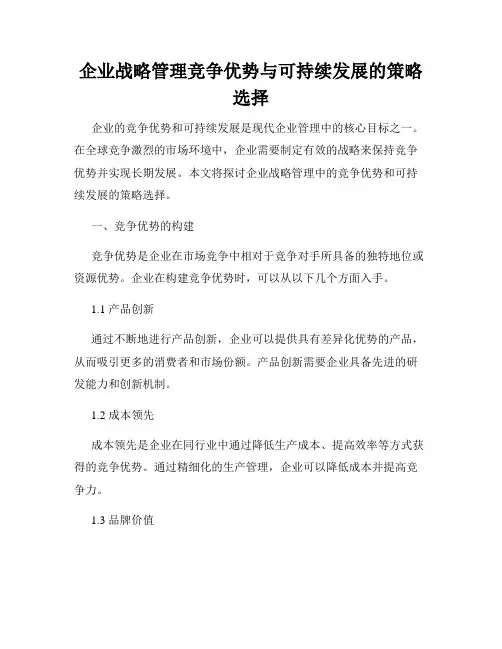 企业战略管理竞争优势与可持续发展的策略选择

企业的竞争优势和可持续发展是现代企业管理中的核心目标之一。在全球竞争激烈的市场环境中，企业需要制定有效的战略来保持竞争优势并实现长期发展。本文将探讨企业战略管理中的竞争优势和可持续发展的策略选择。

一、竞争优势的构建

竞争优势是企业在市场竞争中相对于竞争对手所具备的独特地位或资源优势。企业在构建竞争优势时，可以从以下几个方面入手。

1.1 产品创新

通过不断地进行产品创新，企业可以提供具有差异化优势的产品，从而吸引更多的消费者和市场份额。产品创新需要企业具备先进的研发能力和创新机制。

1.2 成本领先

成本领先是企业在同行业中通过降低生产成本、提高效率等方式获得的竞争优势。通过精细化的生产管理，企业可以降低成本并提高竞争力。

1.3 品牌价值